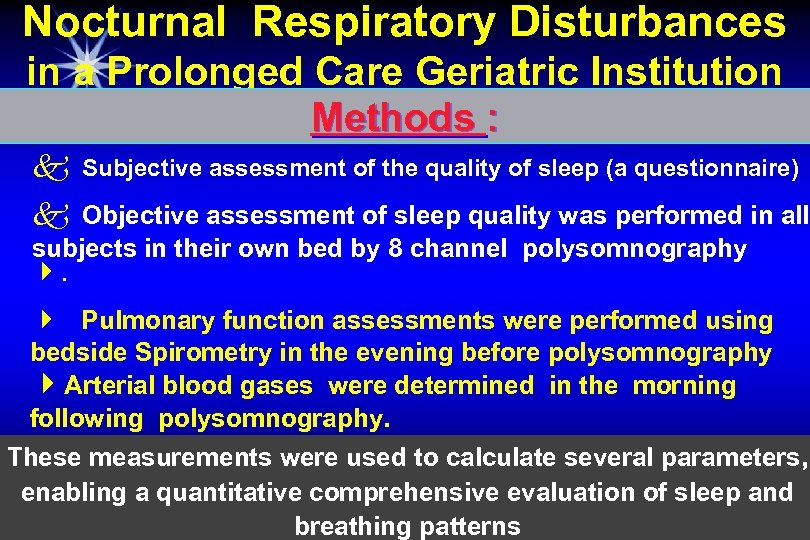 Nocturnal Respiratory Disturbances in a Prolonged Care Geriatric Institution

Methods :

Subjective assessment of the quality of sleep (a questionnaire)

Objective assessment of sleep quality was performed in all subjects in their own bed by 8 channel polysomnography

.

Pulmonary function assessments were performed using bedside Spirometry in the evening before polysomnography

Arterial blood gases were determined in the morning following polysomnography.

These measurements were used to calculate several parameters, enabling a quantitative comprehensive evaluation of sleep and breathing patterns